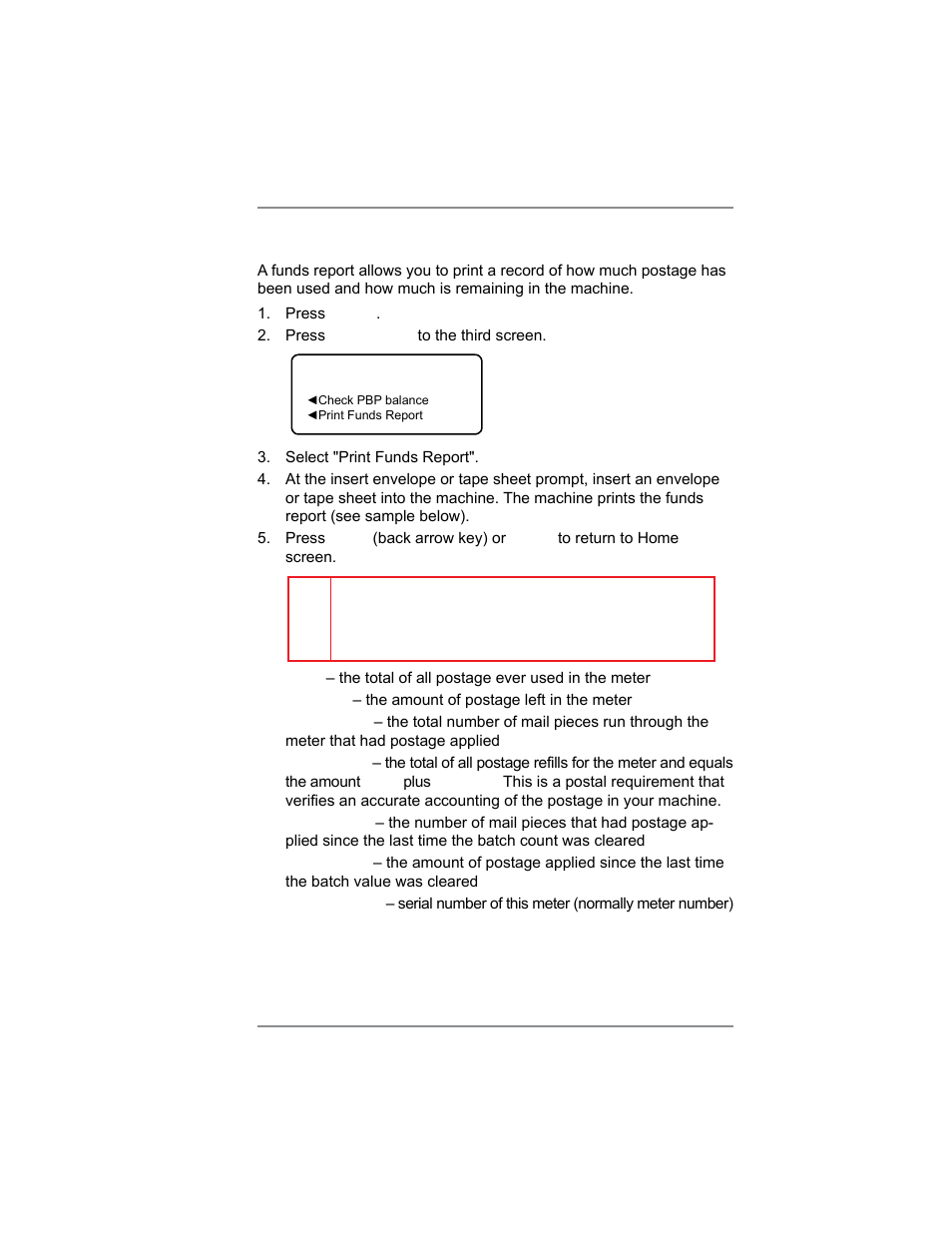 A funds report allows you to print a record of how much postage has been used and how much is remaining in the machine.

1. Press .
2. Press to the third screen.

◀Check PBP balance
◀Print Funds Report

3. Select "Print Funds Report".
4. At the insert envelope or tape sheet prompt, insert an envelope or tape sheet into the machine. The machine prints the funds report (see sample below).
5. Press (back arrow key) or to return to Home screen.

– the total of all postage ever used in the meter

– the amount of postage left in the meter

– the total number of mail pieces run through the meter that had postage applied

– the total of all postage refills for the meter and equals the amount plus This is a postal requirement that verifies an accurate accounting of the postage in your machine.

– the number of mail pieces that had postage applied since the last time the batch count was cleared

– the amount of postage applied since the last time the batch value was cleared

– serial number of this meter (normally meter number)